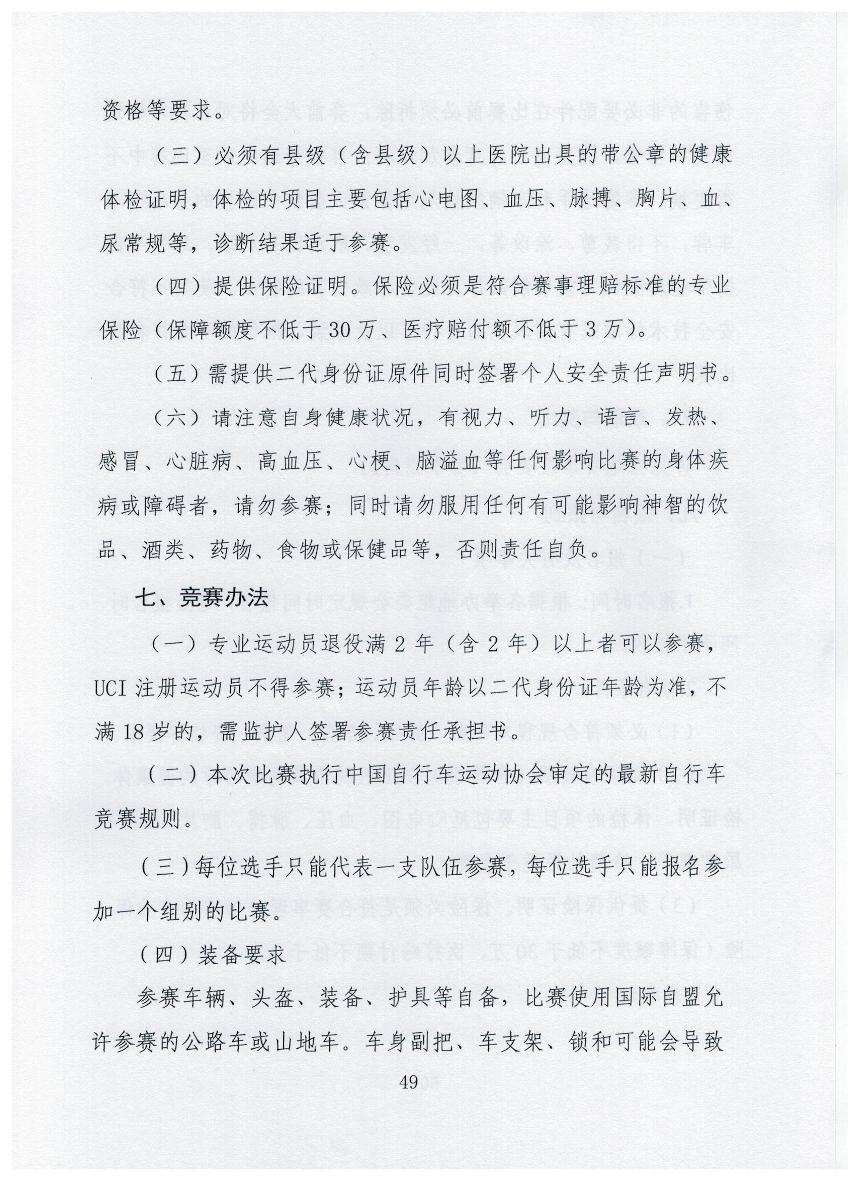 资格等要求。

（三）必须有县级（含县级）以上医院出具的带公章的健康体检证明，体检的项目主要包括心电图、血压、脉搏、胸片、血、尿常规等，诊断结果适于参赛。

（四）提供保险证明。保险必须是符合赛事理赔标准的专业保险（保障额度不低于30万、医疗赔付额不低于3万）。

（五）需提供二代身份证原件同时签署个人安全责任声明书。

（六）请注意自身健康状况，有视力、听力、语言、发热、感冒、心脏病、高血压、心梗、脑溢血等任何影响比赛的身体疾病或障碍者，请勿参赛；同时请勿服用任何有可能影响神智的饮品、酒类、药物、食物或保健品等，否则责任自负。

七、竞赛办法

（一）专业运动员退役满2年（含2年）以上者可以参赛，UCI注册运动员不得参赛；运动员年龄以二代身份证年龄为准，不满18岁的，需监护人签署参赛责任承担书。

（二）本次比赛执行中国自行车运动协会审定的最新自行车竞赛规则。

（三）每位选手只能代表一支队伍参赛，每位选手只能报名参加一个组别的比赛。

（四）装备要求

参赛车辆、头盔、装备、护具等自备，比赛使用国际自盟允许参赛的公路车或山地车。车身副把、车支架、锁和可能会导致

49